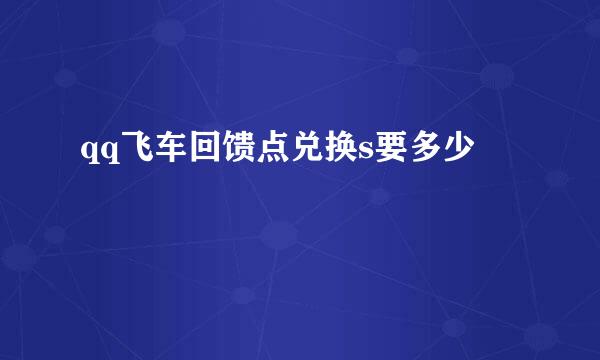 qq飞车回馈点兑换s要多少